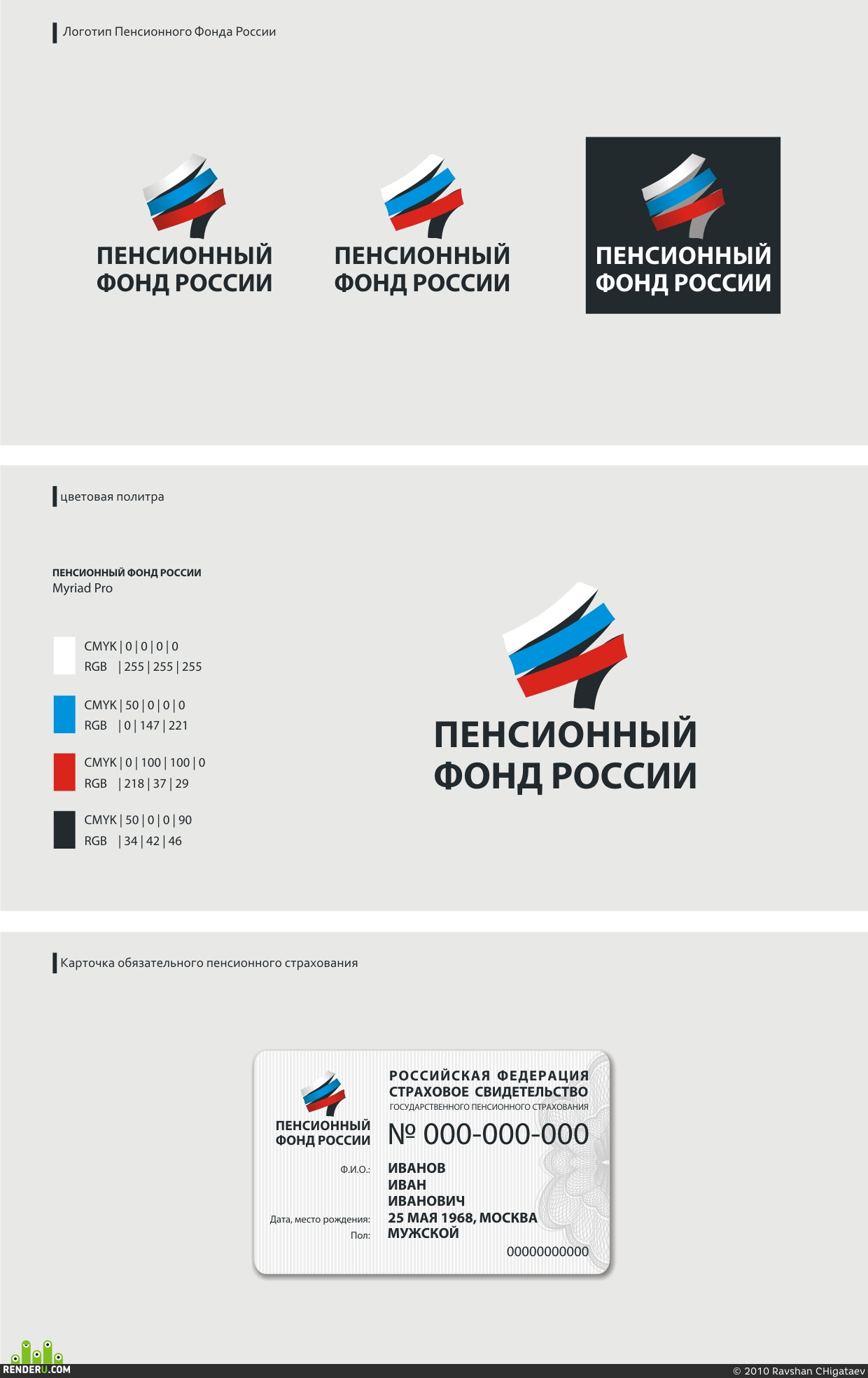 Логотип Пенсионного Фонда России

ПЕНСИОННЫЙ ФОНД РОССИИ

ПЕНСИОННЫЙ ФОНД РОССИИ

ПЕНСИОННЫЙ ФОНД РОССИИ

цветовая политра

ПЕНСИОННЫЙ ФОНД РОССИИ
Myriad Pro

CMYK | 0 | 0 | 0 | 0
RGB | 255 | 255 | 255

CMYK | 50 | 0 | 0 | 0
RGB | 0 | 147 | 221

CMYK | 0 | 100 | 100 | 0
RGB | 218 | 37 | 29

CMYK | 50 | 0 | 0 | 90
RGB | 34 | 42 | 46

ПЕНСИОННЫЙ ФОНД РОССИИ

Карточка обязательного пенсионного страхования

ПЕНСИОННЫЙ ФОНД РОССИИ

РОССИЙСКАЯ ФЕДЕРАЦИЯ
СТРАХОВОЕ СВИДЕТЕЛЬСТВО
ГОСУДАРСТВЕННОГО ПЕНСИОННОГО СТРАХОВАНИЯ

№ 000-000-000

Ф.И.О.: ИВАНОВ
ИВАН
ИВАНОВИЧ
Дата, место рождения: 25 МАЯ 1968, МОСКВА
Пол: МУЖСКОЙ
00000000000

RENDERU.COM
© 2010 Ravshan CHigataev